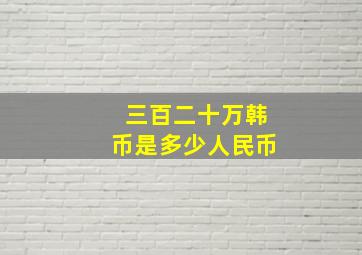 三百二十万韩币是多少人民币